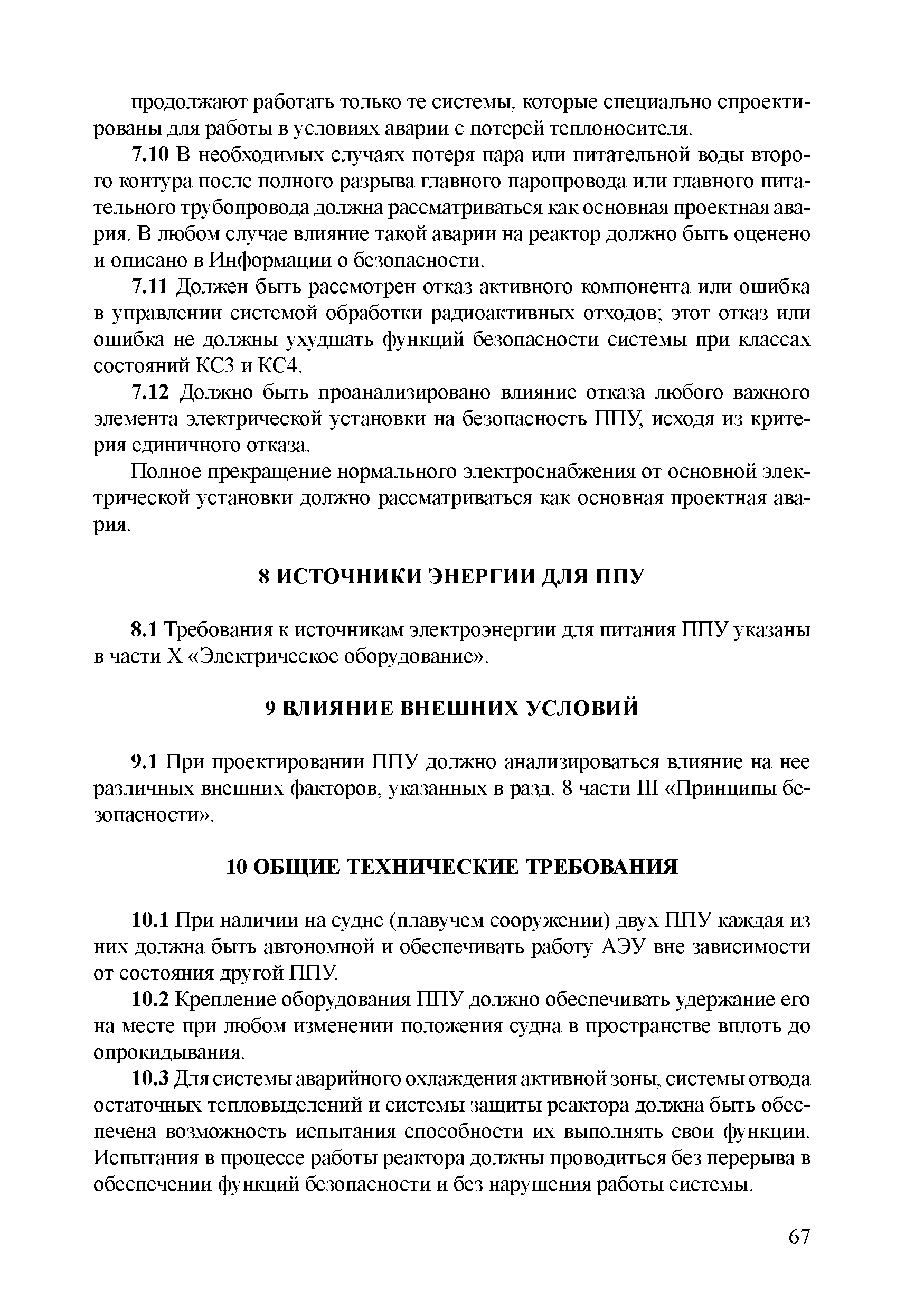 продолжают работать только те системы, которые специально спроектированы для работы в условиях аварии с потерей теплоносителя.

7.10 В необходимых случаях потеря пара или питательной воды второго контура после полного разрыва главного паропровода или главного питательного трубопровода должна рассматриваться как основная проектная авария. В любом случае влияние такой аварии на реактор должно быть оценено и описано в Информации о безопасности.

7.11 Должен быть рассмотрен отказ активного компонента или ошибка в управлении системой обработки радиоактивных отходов; этот отказ или ошибка не должны ухудшать функций безопасности системы при классах состояний КС3 и КС4.

7.12 Должно быть проанализировано влияние отказа любого важного элемента электрической установки на безопасность ППУ, исходя из критерия единичного отказа.

Полное прекращение нормального электроснабжения от основной электрической установки должно рассматриваться как основная проектная авария.

8 ИСТОЧНИКИ ЭНЕРГИИ ДЛЯ ППУ

8.1 Требования к источникам электроэнергии для питания ППУ указаны в части X «Электрическое оборудование».

9 ВЛИЯНИЕ ВНЕШНИХ УСЛОВИЙ

9.1 При проектировании ППУ должно анализироваться влияние на нее различных внешних факторов, указанных в разд. 8 части III «Принципы безопасности».

10 ОБЩИЕ ТЕХНИЧЕСКИЕ ТРЕБОВАНИЯ

10.1 При наличии на судне (плавучем сооружении) двух ППУ каждая из них должна быть автономной и обеспечивать работу АЭУ вне зависимости от состояния другой ППУ.

10.2 Крепление оборудования ППУ должно обеспечивать удержание его на месте при любом изменении положения судна в пространстве вплоть до опрокидывания.

10.3 Для системы аварийного охлаждения активной зоны, системы отвода остаточных тепловыделений и системы защиты реактора должна быть обеспечена возможность испытания способности их выполнять свои функции. Испытания в процессе работы реактора должны проводиться без перерыва в обеспечении функций безопасности и без нарушения работы системы.

67